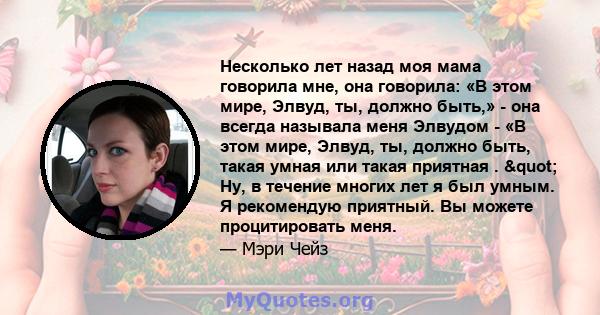 Несколько лет назад моя мама говорила мне, она говорила: «В этом мире, Элвуд, ты, должно быть,» - она всегда называла меня Элвудом - «В этом мире, Элвуд, ты, должно быть, такая умная или такая приятная . &quot; Ну, в течение многих лет я был умным. Я рекомендую приятный. Вы можете процитировать меня.
— Мэри Чейз

MyQuotes.org